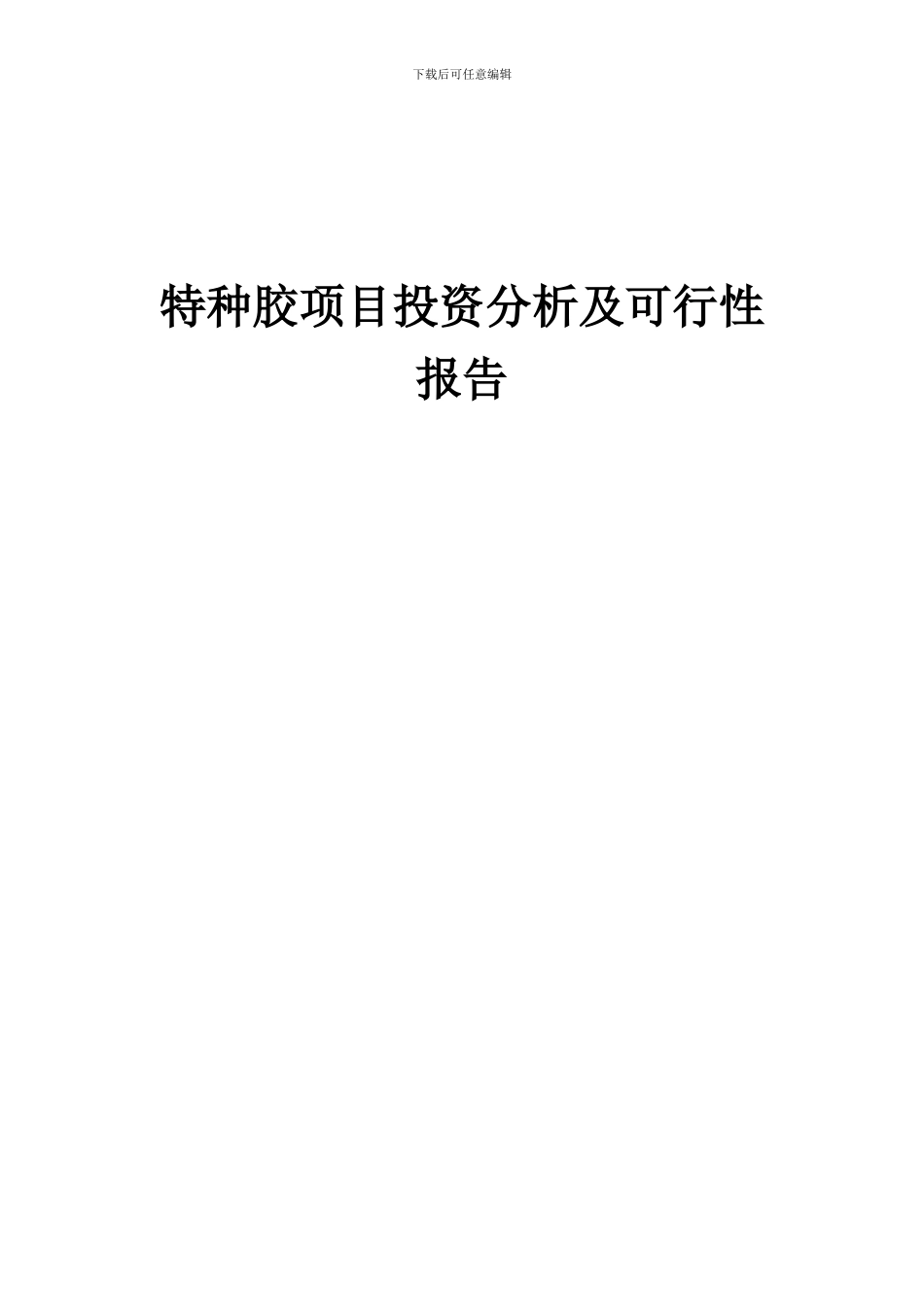 下载后可任意编辑

特种胶项目投资分析及可行性报告